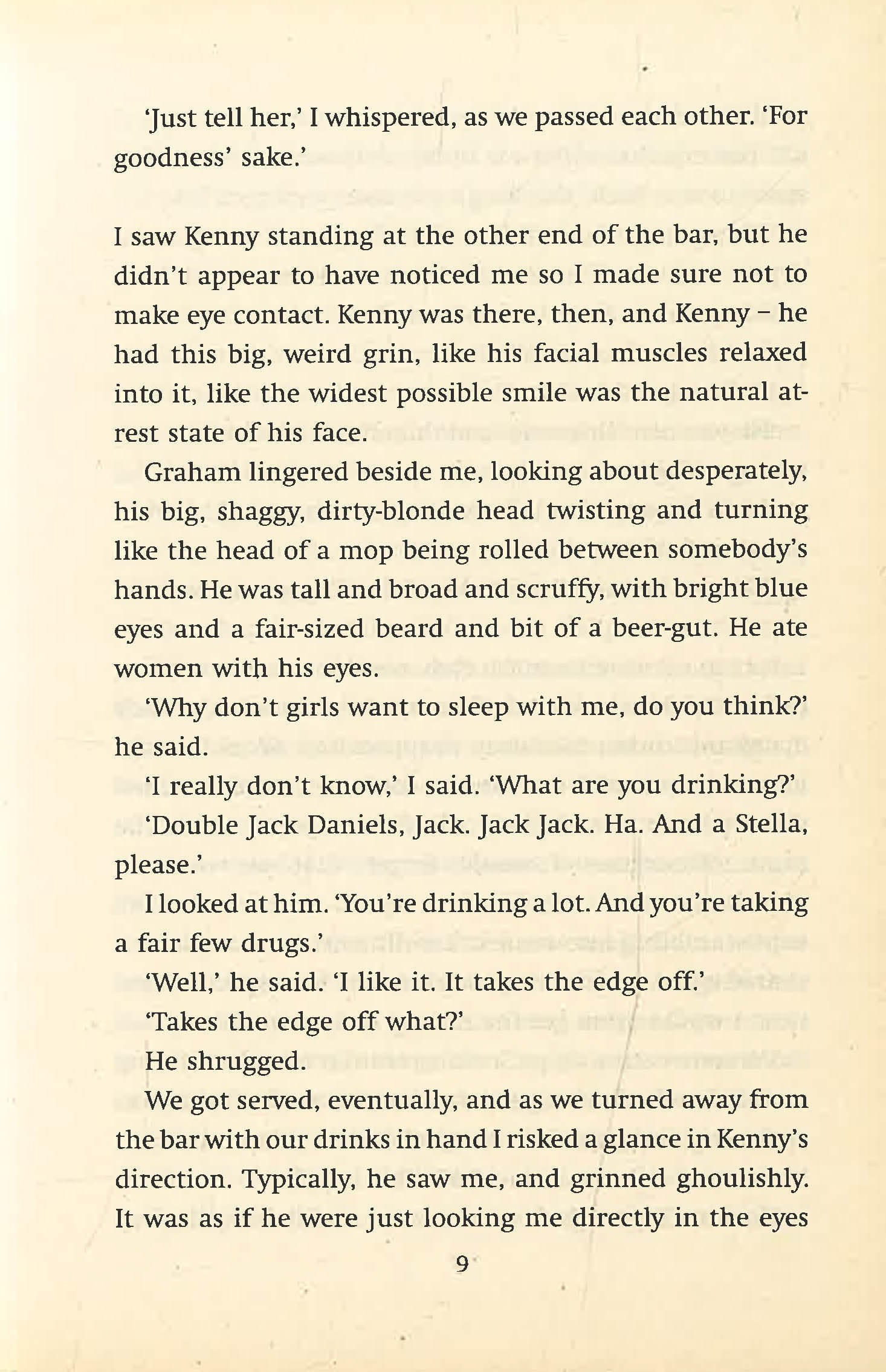 'Just tell her,' I whispered, as we passed each other. 'For goodness' sake.'

I saw Kenny standing at the other end of the bar, but he didn't appear to have noticed me so I made sure not to make eye contact. Kenny was there, then, and Kenny – he had this big, weird grin, like his facial muscles relaxed into it, like the widest possible smile was the natural at-rest state of his face.

Graham lingered beside me, looking about desperately, his big, shaggy, dirty-blonde head twisting and turning like the head of a mop being rolled between somebody's hands. He was tall and broad and scruffy, with bright blue eyes and a fair-sized beard and bit of a beer-gut. He ate women with his eyes.

'Why don't girls want to sleep with me, do you think?' he said.

'I really don't know,' I said. 'What are you drinking?'

'Double Jack Daniels, Jack. Jack Jack. Ha. And a Stella, please.'

I looked at him. 'You're drinking a lot. And you're taking a fair few drugs.'

'Well,' he said. 'I like it. It takes the edge off.'

'Takes the edge off what?'

He shrugged.

We got served, eventually, and as we turned away from the bar with our drinks in hand I risked a glance in Kenny's direction. Typically, he saw me, and grinned ghoulishly. It was as if he were just looking me directly in the eyes

9